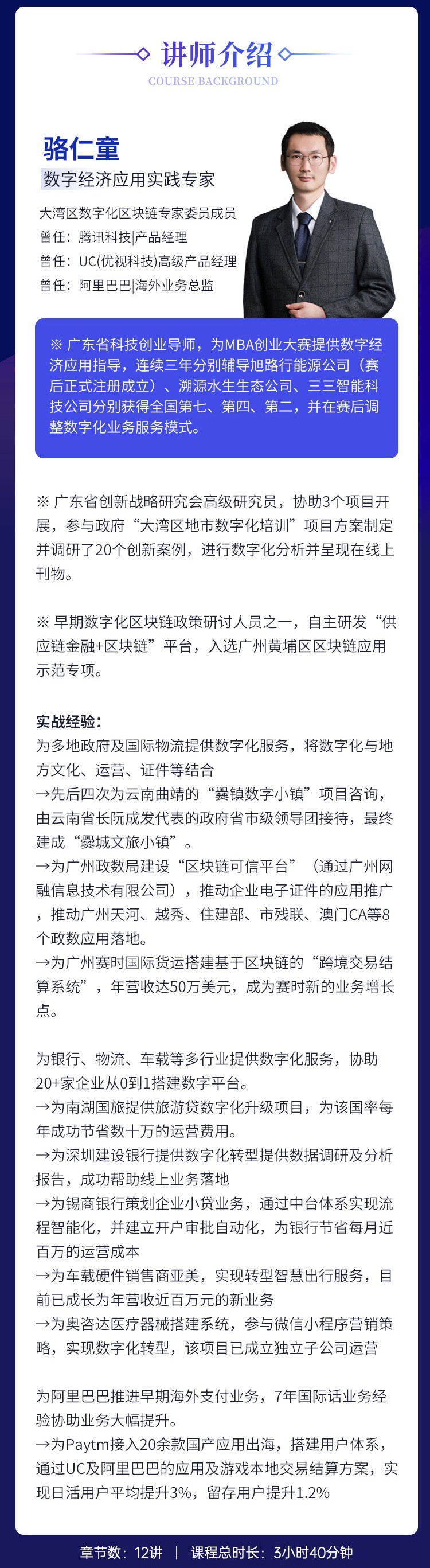 讲师介绍
COURSE BACKGROUND

骆仁童
数字经济应用实践专家

大湾区数字化区块链专家委员成员
曾任：腾讯科技|产品经理
曾任：UC(优视科技)高级产品经理
曾任：阿里巴巴|海外业务总监

※ 广东省科技创业导师，为MBA创业大赛提供数字经济应用指导，连续三年分别辅导旭路行能源公司（赛后正式注册成立）、溯源水生生态公司、三三智能科技公司分别获得全国第七、第四、第二，并在赛后调整数字化业务服务模式。

※ 广东省创新战略研究会高级研究员，协助3个项目开展，参与政府“大湾区地市数字化培训”项目方案制定并调研了20个创新案例，进行数字化分析并呈现在线上刊物。

※ 早期数字化区块链政策研讨人员之一，自主研发“供应链金融+区块链”平台，入选广州黄埔区区块链应用示范专项。

实战经验：
为多地政府及国际物流提供数字化服务，将数字化与地方文化、运营、证件等结合
→先后四次为云南曲靖的“爨镇数字小镇”项目咨询，由云南省长阮成发代表的政府省市级领导团接待，最终建成“爨城文旅小镇”。
→为广州政数局建设“区块链可信平台”（通过广州网融信息技术有限公司），推动企业电子证件的应用推广，推动广州天河、越秀、住建部、市残联、澳门CA等8个政数应用落地。
→为广州赛时国际货运搭建基于区块链的“跨境交易结算系统”，年营收达50万美元，成为赛时新的业务增长点。

为银行、物流、车载等多行业提供数字化服务，协助20+家企业从0到1搭建数字平台。
→为南湖国旅提供旅游贷数字化升级项目，为该国率每年成功节省数十万的运营费用。
→为深圳建设银行提供数字化转型提供数据调研及分析报告，成功帮助线上业务落地
→为锡商银行策划企业小贷业务，通过中台体系实现流程智能化，并建立开户审批自动化，为银行节省每月近百万的运营成本
→为车载硬件销售商亚美，实现转型智慧出行服务，目前已成长为年营收近百万元的新业务
→为奥咨达医疗器械搭建系统，参与微信小程序营销策略，实现数字化转型，该项目已成立独立子公司运营

为阿里巴巴推进早期海外支付业务，7年国际话业务经验协助业务大幅提升。
→为Paytm接入20余款国产应用出海，搭建用户体系，通过UC及阿里巴巴的应用及游戏本地交易结算方案，实现日活用户平均提升3%，留存用户提升1.2%

章节数：12讲 | 课程总时长：3小时40分钟